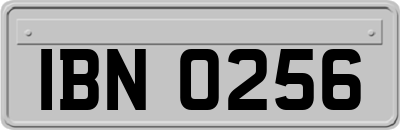 IBN 0256